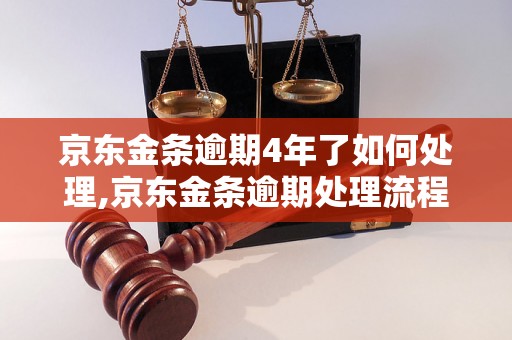 京东金条逾期4年了如何处理,京东金条逾期处理流程